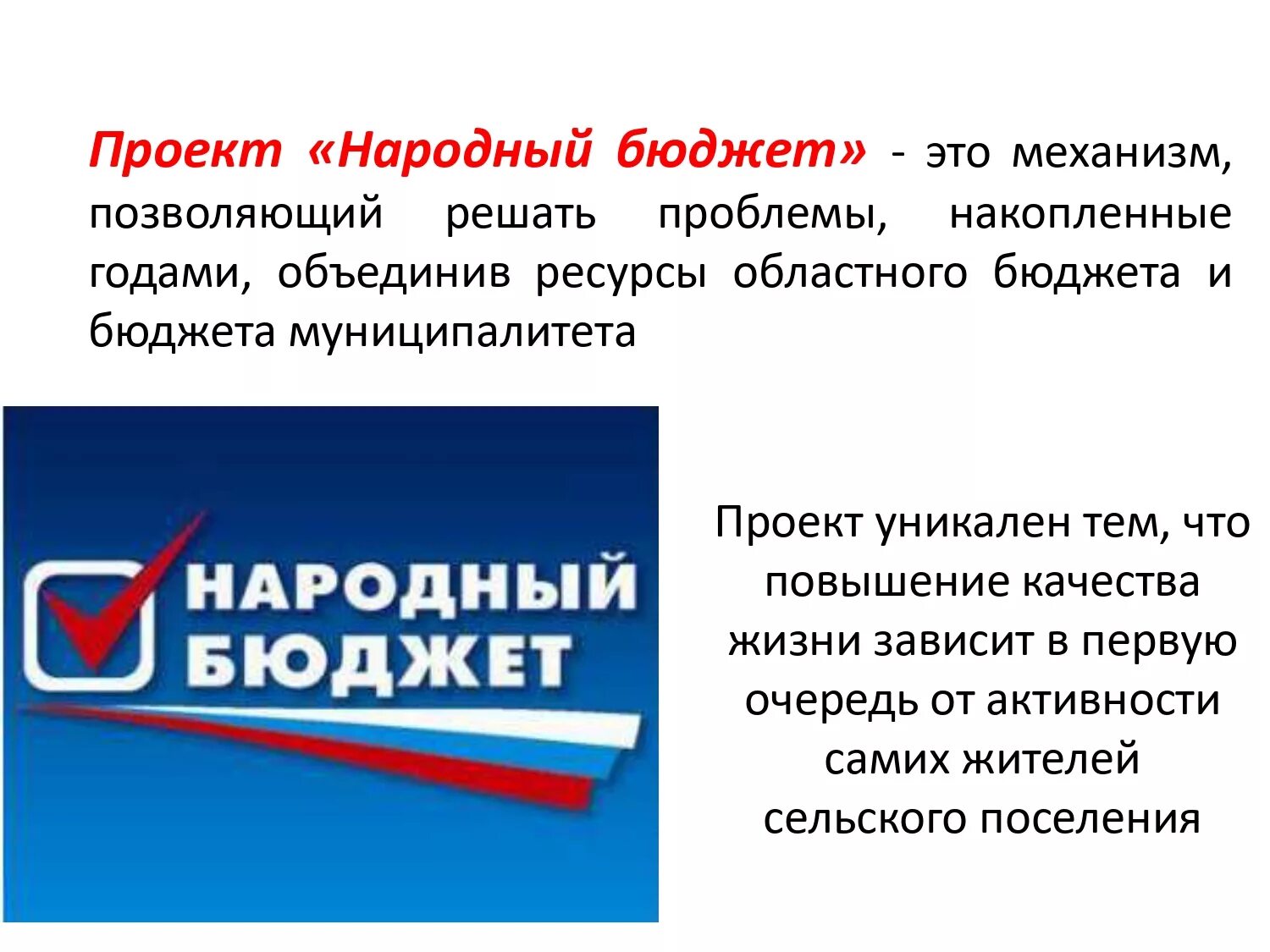 Проект «Народный бюджет» - это механизм, позволяющий решать проблемы, накопленные годами, объединив ресурсы областного бюджета и бюджета муниципалитета

НАРОДНЫЙ БЮДЖЕТ

Проект уникален тем, что повышение качества жизни зависит в первую очередь от активности самих жителей сельского поселения